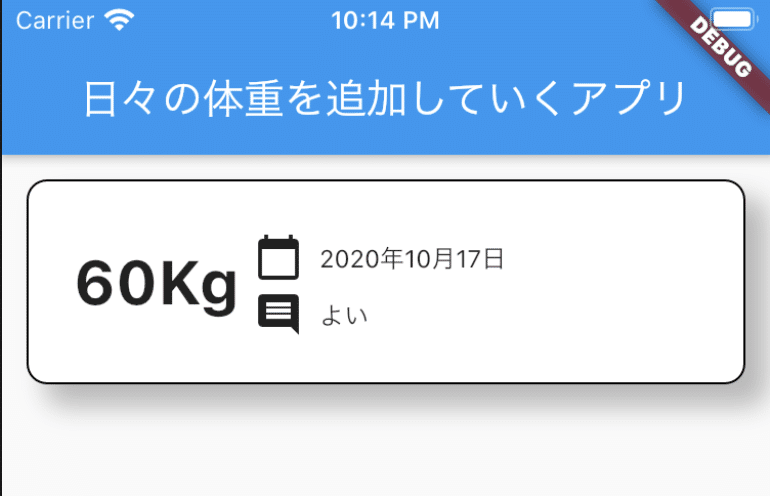 Carrier
10:14 PM
DEBUG

日々の体重を追加していくアプリ

60Kg
2020年10月17日
よい